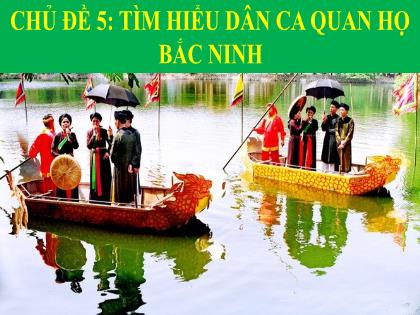 CHỦ ĐỀ 5: TÌM HIỂU DÂN CA QUAN HỌ BẮC NINH